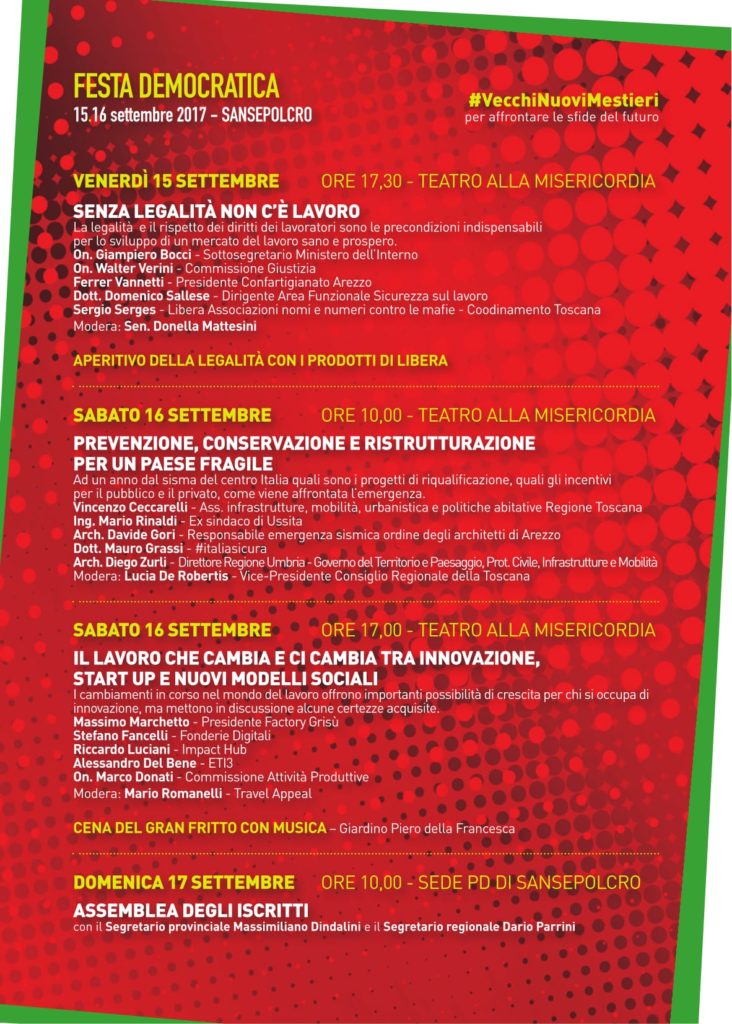 FESTA DEMOCRATICA
15.16 settembre 2017 - SANSEPOLCRO

#VecchiNuoviMestieri
per affrontare le sfide del futuro

VENERDÌ 15 SETTEMBRE ORE 17,30 - TEATRO ALLA MISERICORDIA

SENZA LEGALITÀ NON C'È LAVORO
La legalità e il rispetto dei diritti dei lavoratori sono le precondizioni indispensabili per lo sviluppo di un mercato del lavoro sano e prospero.
On. Giampiero Bocci - Sottosegretario Ministero dell'Interno
On. Walter Verini - Commissione Giustizia
Ferrer Vannetti - Presidente Confartigianato Arezzo
Dott. Domenico Sallese - Dirigente Area Funzionale Sicurezza sul lavoro
Sergio Serges - Libera Associazioni nomi e numeri contro le mafie - Coodinamento Toscana
Modera: Sen. Donella Mattesini

APERITIVO DELLA LEGALITÀ CON I PRODOTTI DI LIBERA

SABATO 16 SETTEMBRE ORE 10,00 - TEATRO ALLA MISERICORDIA

PREVENZIONE, CONSERVAZIONE E RISTRUTTURAZIONE PER UN PAESE FRAGILE
Ad un anno dal sisma del centro Italia quali sono i progetti di riqualificazione, quali gli incentivi per il pubblico e il privato, come viene affrontata l'emergenza.
Vincenzo Ceccarelli - Ass. infrastrutture, mobilità, urbanistica e politiche abitative Regione Toscana
Ing. Mario Rinaldi - Ex sindaco di Ussita
Arch. Davide Gori - Responsabile emergenza sismica ordine degli architetti di Arezzo
Dott. Mauro Grassi - #italiasicura
Arch. Diego Zurli - Direttore Regione Umbria - Governo del Territorio e Paesaggio, Prot. Civile, Infrastrutture e Mobilità
Modera: Lucia De Robertis - Vice-Presidente Consiglio Regionale della Toscana

SABATO 16 SETTEMBRE ORE 17,00 - TEATRO ALLA MISERICORDIA

IL LAVORO CHE CAMBIA E CI CAMBIA TRA INNOVAZIONE, START UP E NUOVI MODELLI SOCIALI
I cambiamenti in corso nel mondo del lavoro offrono importanti possibilità di crescita per chi si occupa di innovazione, ma mettono in discussione alcune certezze acquisite.
Massimo Marchetto - Presidente Factory Grisù
Stefano Fancelli - Fonderie Digitali
Riccardo Luciani - Impact Hub
Alessandro Del Bene - ETI3
On. Marco Donati - Commissione Attività Produttive
Modera: Mario Romanelli - Travel Appeal

CENA DEL GRAN FRITTO CON MUSICA - Giardino Piero della Francesca

DOMENICA 17 SETTEMBRE ORE 10,00 - SEDE PD DI SANSEPOLCRO

ASSEMBLEA DEGLI ISCRITTI
con il Segretario provinciale Massimiliano Dindalini e il Segretario regionale Dario Parrini